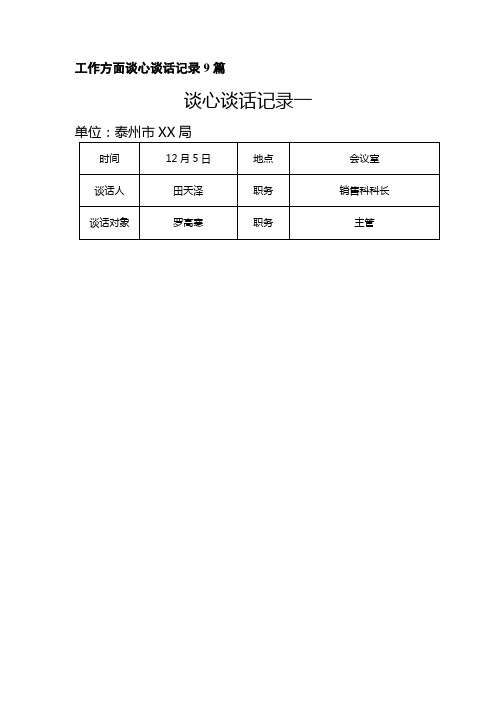 工作方面谈心谈话记录 9 篇

谈心谈话记录一

单位：泰州市 XX 局

| 时间 | 12 月 5 日 | 地点 | 会议室 |
|---|---|---|---|
| 谈话人 | 田天泽 | 职务 | 销售科科长 |
| 谈话对象 | 罗高寒 | 职务 | 主管 |